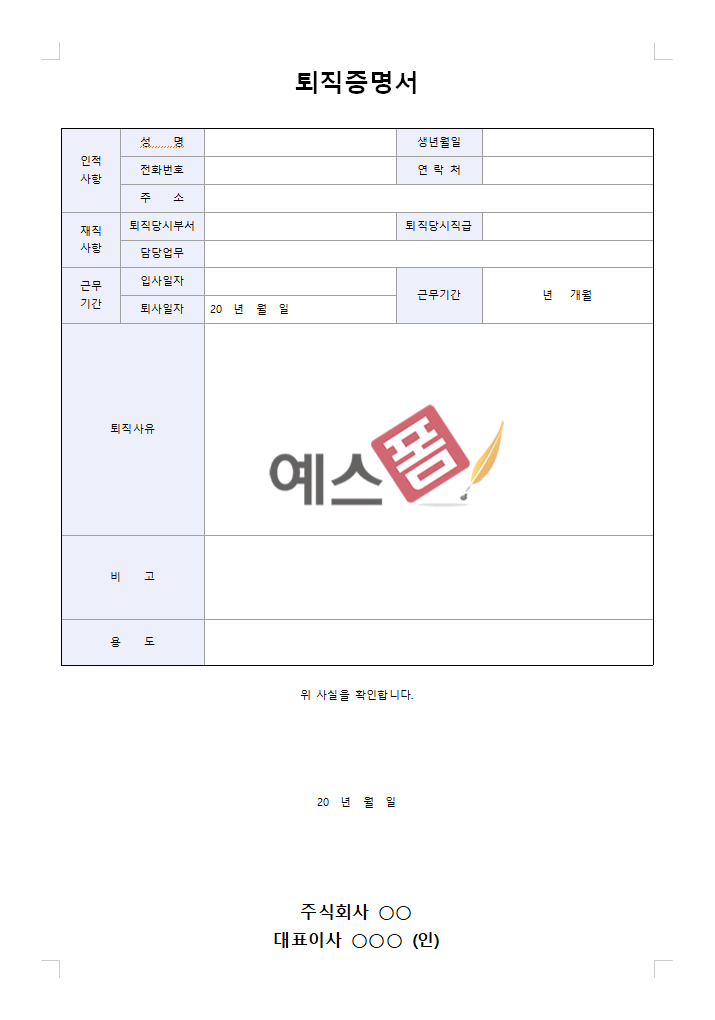 퇴직증명서

| 인적 사항 | 성 명 | | 생년월일 | |
|---|---|---|---|---|
| | 전화번호 | | 연 락 처 | |
| | 주 소 | | | |
| 재직 사항 | 퇴직당시부서 | | 퇴직당시직급 | |
| | 담당업무 | | | |
| 근무 기간 | 입사일자 | | 근무기간 | 년 개월 |
| | 퇴사일자 | 20 년 월 일 | | |
| 퇴직사유 | | | | |
| 비 고 | | | | |
| 용 도 | | | | |

예스폼

위 사실을 확인합니다.

20 년 월 일

주식회사 ○○
대표이사 ○○○ (인)